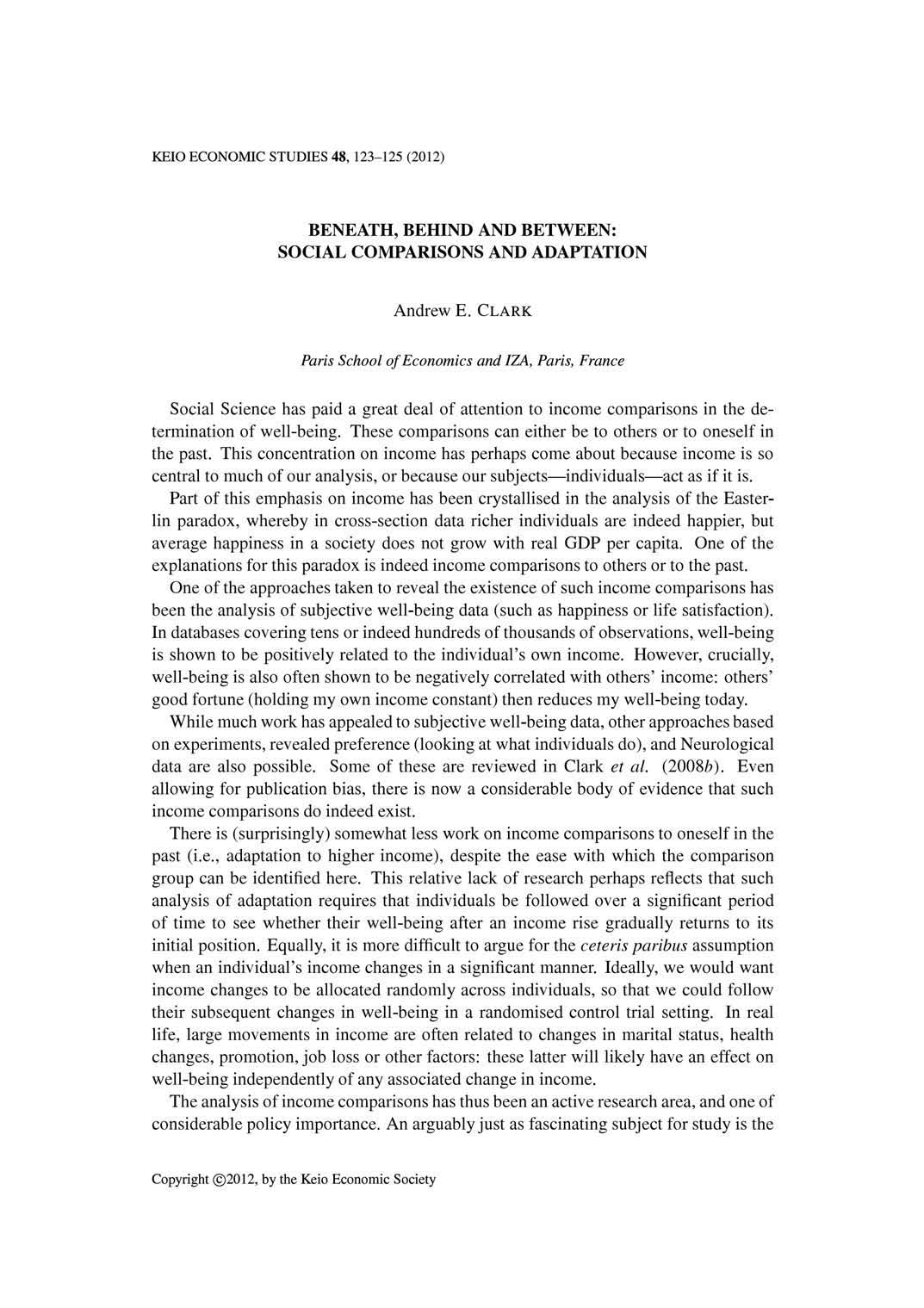 KEIO ECONOMIC STUDIES 48, 123–125 (2012)

BENEATH, BEHIND AND BETWEEN:
SOCIAL COMPARISONS AND ADAPTATION

Andrew E. CLARK

Paris School of Economics and IZA, Paris, France

Social Science has paid a great deal of attention to income comparisons in the determination of well-being. These comparisons can either be to others or to oneself in the past. This concentration on income has perhaps come about because income is so central to much of our analysis, or because our subjects—individuals—act as if it is.

Part of this emphasis on income has been crystallised in the analysis of the Easterlin paradox, whereby in cross-section data richer individuals are indeed happier, but average happiness in a society does not grow with real GDP per capita. One of the explanations for this paradox is indeed income comparisons to others or to the past.

One of the approaches taken to reveal the existence of such income comparisons has been the analysis of subjective well-being data (such as happiness or life satisfaction). In databases covering tens or indeed hundreds of thousands of observations, well-being is shown to be positively related to the individual's own income. However, crucially, well-being is also often shown to be negatively correlated with others' income: others' good fortune (holding my own income constant) then reduces my well-being today.

While much work has appealed to subjective well-being data, other approaches based on experiments, revealed preference (looking at what individuals do), and Neurological data are also possible. Some of these are reviewed in Clark et al. (2008b). Even allowing for publication bias, there is now a considerable body of evidence that such income comparisons do indeed exist.

There is (surprisingly) somewhat less work on income comparisons to oneself in the past (i.e., adaptation to higher income), despite the ease with which the comparison group can be identified here. This relative lack of research perhaps reflects that such analysis of adaptation requires that individuals be followed over a significant period of time to see whether their well-being after an income rise gradually returns to its initial position. Equally, it is more difficult to argue for the ceteris paribus assumption when an individual's income changes in a significant manner. Ideally, we would want income changes to be allocated randomly across individuals, so that we could follow their subsequent changes in well-being in a randomised control trial setting. In real life, large movements in income are often related to changes in marital status, health changes, promotion, job loss or other factors: these latter will likely have an effect on well-being independently of any associated change in income.

The analysis of income comparisons has thus been an active research area, and one of considerable policy importance. An arguably just as fascinating subject for study is the

Copyright ©2012, by the Keio Economic Society